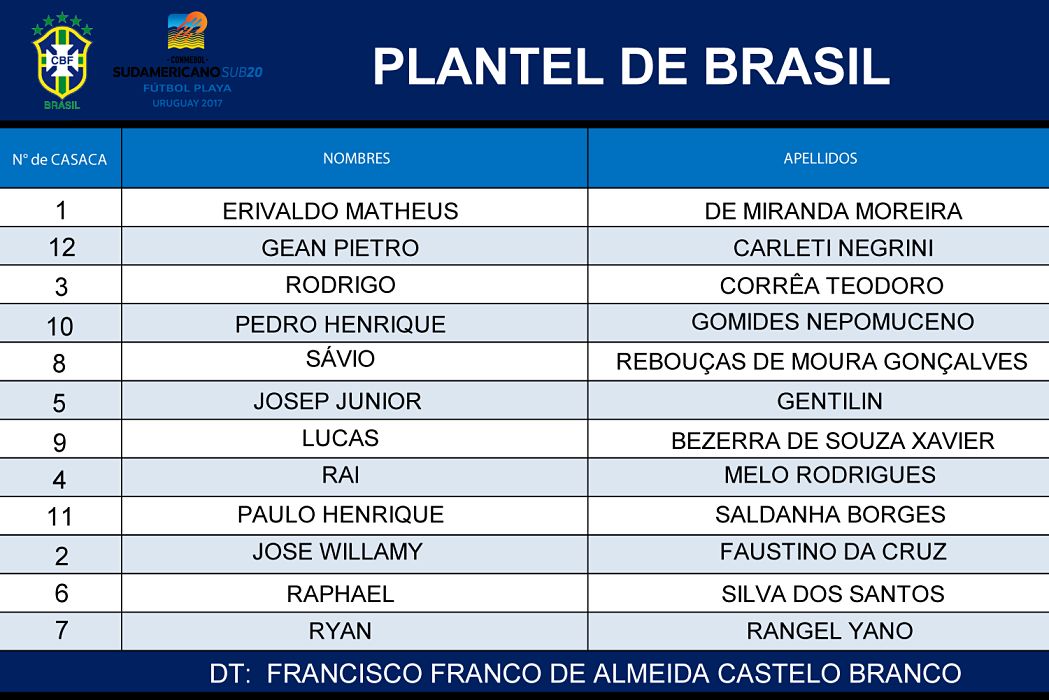 CBF
BRASIL

CONMEBOL
SUDAMERICANO SUB20
FUTBOL PLAYA
URUGUAY 2017

PLANTEL DE BRASIL

| Nº de CASACA | NOMBRES | APELLIDOS |
|---|---|---|
| 1 | ERIVALDO MATHEUS | DE MIRANDA MOREIRA |
| 12 | GEAN PIETRO | CARLETI NEGRINI |
| 3 | RODRIGO | CORRÊA TEODORO |
| 10 | PEDRO HENRIQUE | GOMIDES NEPOMUCENO |
| 8 | SÁVIO | REBOUÇAS DE MOURA GONÇALVES |
| 5 | JOSEP JUNIOR | GENTILIN |
| 9 | LUCAS | BEZERRA DE SOUZA XAVIER |
| 4 | RAI | MELO RODRIGUES |
| 11 | PAULO HENRIQUE | SALDANHA BORGES |
| 2 | JOSE WILLAMY | FAUSTINO DA CRUZ |
| 6 | RAPHAEL | SILVA DOS SANTOS |
| 7 | RYAN | RANGEL YANO |

DT: FRANCISCO FRANCO DE ALMEIDA CASTELO BRANCO